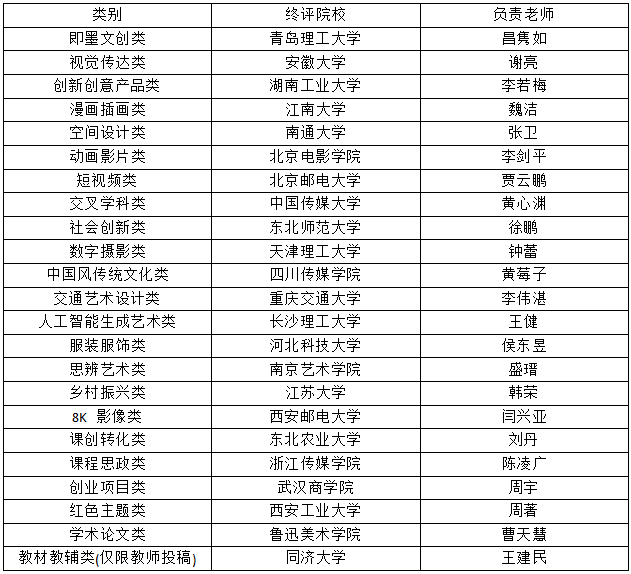 | 类别 | 终评院校 | 负责老师 |
|---|---|---|
| 即墨文创类 | 青岛理工大学 | 昌隽如 |
| 视觉传达类 | 安徽大学 | 谢亮 |
| 创新创意产品类 | 湖南工业大学 | 李若梅 |
| 漫画插画类 | 江南大学 | 魏洁 |
| 空间设计类 | 南通大学 | 张卫 |
| 动画影片类 | 北京电影学院 | 李剑平 |
| 短视频类 | 北京邮电大学 | 贾云鹏 |
| 交叉学科类 | 中国传媒大学 | 黄心渊 |
| 社会创新类 | 东北师范大学 | 徐鹏 |
| 数字摄影类 | 天津理工大学 | 钟蕾 |
| 中国风传统文化类 | 四川传媒学院 | 黄莓子 |
| 交通艺术设计类 | 重庆交通大学 | 李伟湛 |
| 人工智能生成艺术类 | 长沙理工大学 | 王健 |
| 服装服饰类 | 河北科技大学 | 侯东昱 |
| 思辨艺术类 | 南京艺术学院 | 盛瑨 |
| 乡村振兴类 | 江苏大学 | 韩荣 |
| 8K 影像类 | 西安邮电大学 | 闫兴亚 |
| 课创转化类 | 东北农业大学 | 刘丹 |
| 课程思政类 | 浙江传媒学院 | 陈凌广 |
| 创业项目类 | 武汉商学院 | 周宇 |
| 红色主题类 | 西安工业大学 | 周著 |
| 学术论文类 | 鲁迅美术学院 | 曹天慧 |
| 教材教辅类(仅限教师投稿) | 同济大学 | 王建民 |